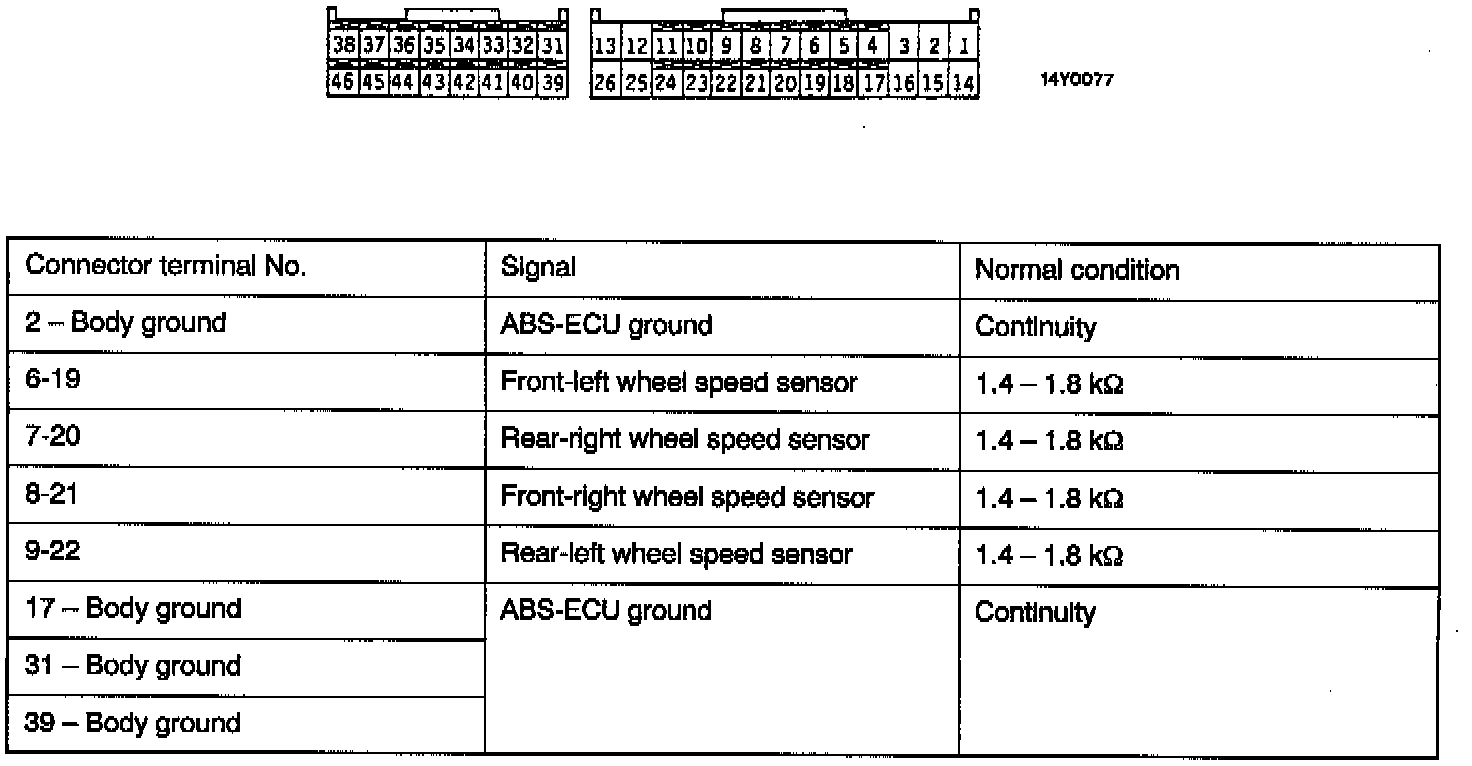 38 37 36 35 34 33 32 31
46 45 44 43 42 41 40 39

13 12 11 10 9 8 7 6 5 4 3 2 1
26 25 24 23 22 21 20 19 18 17 16 15 14

14Y0077

| Connector terminal No. | Signal | Normal condition |
|---|---|---|
| 2 – Body ground | ABS-ECU ground | Continuity |
| 6-19 | Front-left wheel speed sensor | 1.4 – 1.8 kΩ |
| 7-20 | Rear-right wheel speed sensor | 1.4 – 1.8 kΩ |
| 8-21 | Front-right wheel speed sensor | 1.4 – 1.8 kΩ |
| 9-22 | Rear-left wheel speed sensor | 1.4 – 1.8 kΩ |
| 17 – Body ground | ABS-ECU ground | Continuity |
| 31 – Body ground | | |
| 39 – Body ground | | |